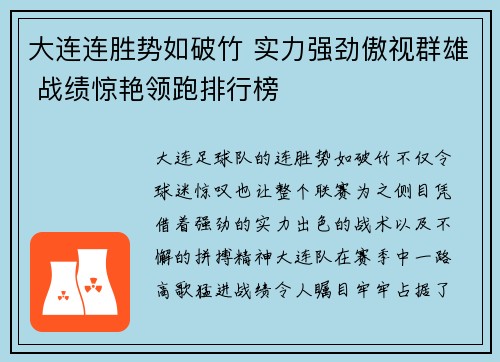 大连连胜势如破竹 实力强劲傲视群雄 战绩惊艳领跑排行榜

大连足球队的连胜势如破竹不仅令球迷惊叹也让整个联赛为之侧目凭借着强劲的实力出色的战术以及不懈的拼搏精神大连队在赛季中一路高歌猛进战绩令人瞩目牢牢占据了